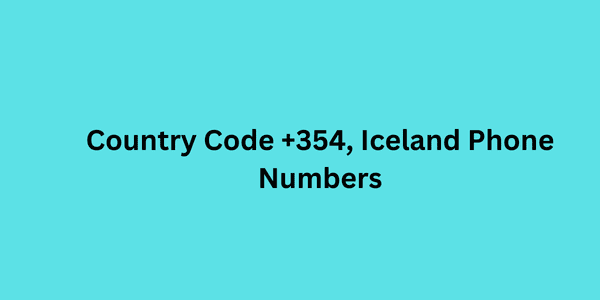 Country Code +354, Iceland Phone Numbers